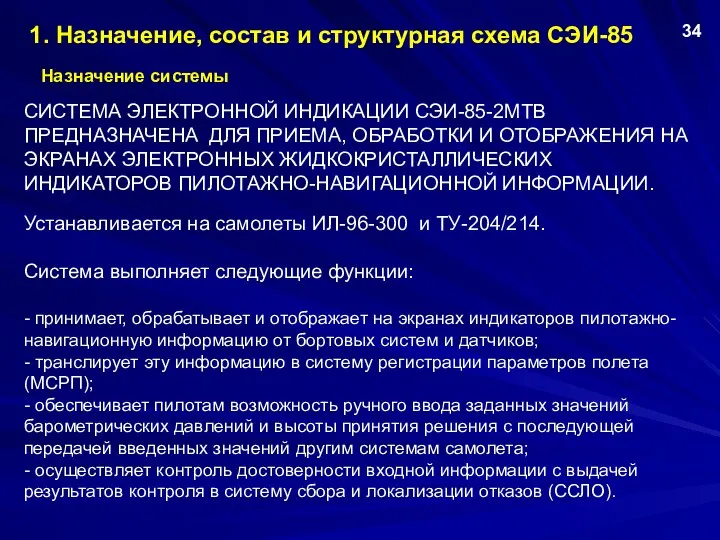 1. Назначение, состав и структурная схема СЭИ-85

34

Назначение системы

СИСТЕМА ЭЛЕКТРОННОЙ ИНДИКАЦИИ СЭИ-85-2МТВ ПРЕДНАЗНАЧЕНА ДЛЯ ПРИЕМА, ОБРАБОТКИ И ОТОБРАЖЕНИЯ НА ЭКРАНАХ ЭЛЕКТРОННЫХ ЖИДКОКРИСТАЛЛИЧЕСКИХ ИНДИКАТОРОВ ПИЛОТАЖНО-НАВИГАЦИОННОЙ ИНФОРМАЦИИ.

Устанавливается на самолеты ИЛ-96-300 и ТУ-204/214.

Система выполняет следующие функции:

- принимает, обрабатывает и отображает на экранах индикаторов пилотажно-навигационную информацию от бортовых систем и датчиков;
- транслирует эту информацию в систему регистрации параметров полета (МСРП);
- обеспечивает пилотам возможность ручного ввода заданных значений барометрических давлений и высоты принятия решения с последующей передачей введенных значений другим системам самолета;
- осуществляет контроль достоверности входной информации с выдачей результатов контроля в систему сбора и локализации отказов (ССЛО).